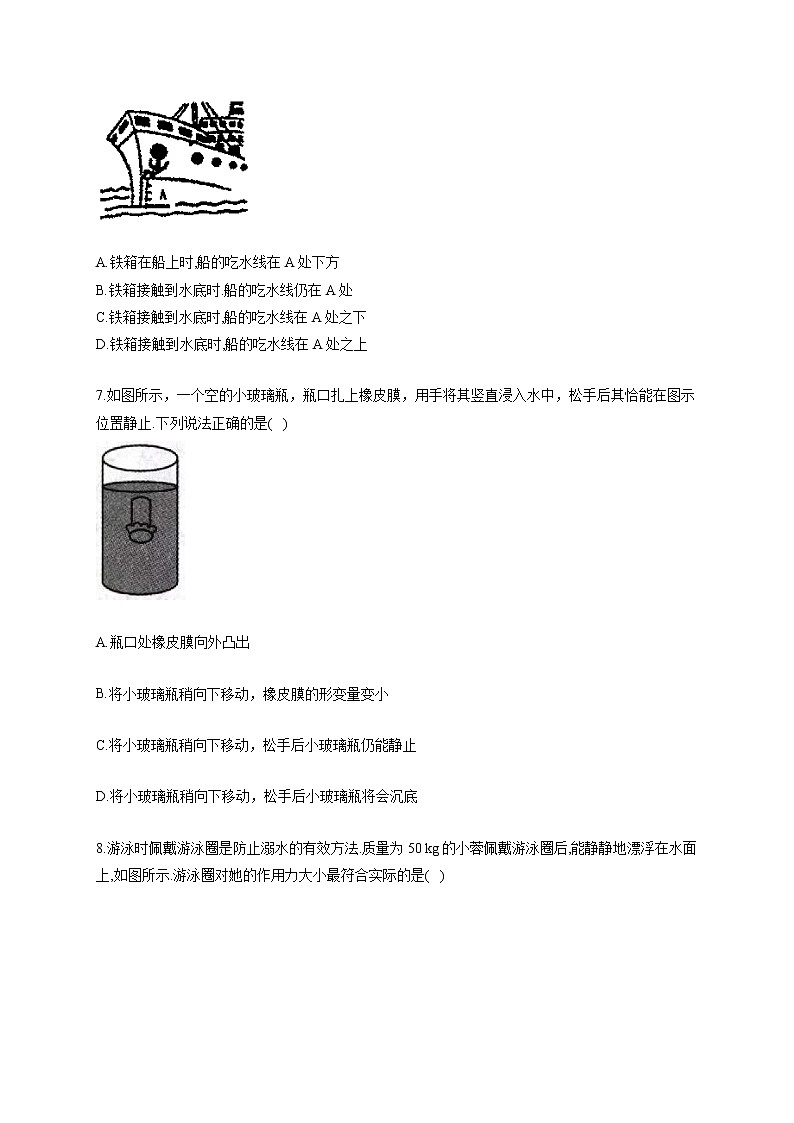 A

A.铁箱在船上时,船的吃水线在 A 处下方

B.铁箱接触到水底时,船的吃水线仍在 A 处

C.铁箱接触到水底时,船的吃水线在 A 处之下

D.铁箱接触到水底时,船的吃水线在 A 处之上

7.如图所示，一个空的小玻璃瓶，瓶口扎上橡皮膜，用手将其竖直浸入水中，松手后其恰能在图示位置静止.下列说法正确的是( )

A.瓶口处橡皮膜向外凸出

B.将小玻璃瓶稍向下移动，橡皮膜的形变量变小

C.将小玻璃瓶稍向下移动，松手后小玻璃瓶仍能静止

D.将小玻璃瓶稍向下移动，松手后小玻璃瓶将会沉底

8.游泳时佩戴游泳圈是防止溺水的有效方法.质量为 50 kg 的小蓉佩戴游泳圈后,能静静地漂浮在水面上,如图所示.游泳圈对她的作用力大小最符合实际的是( )